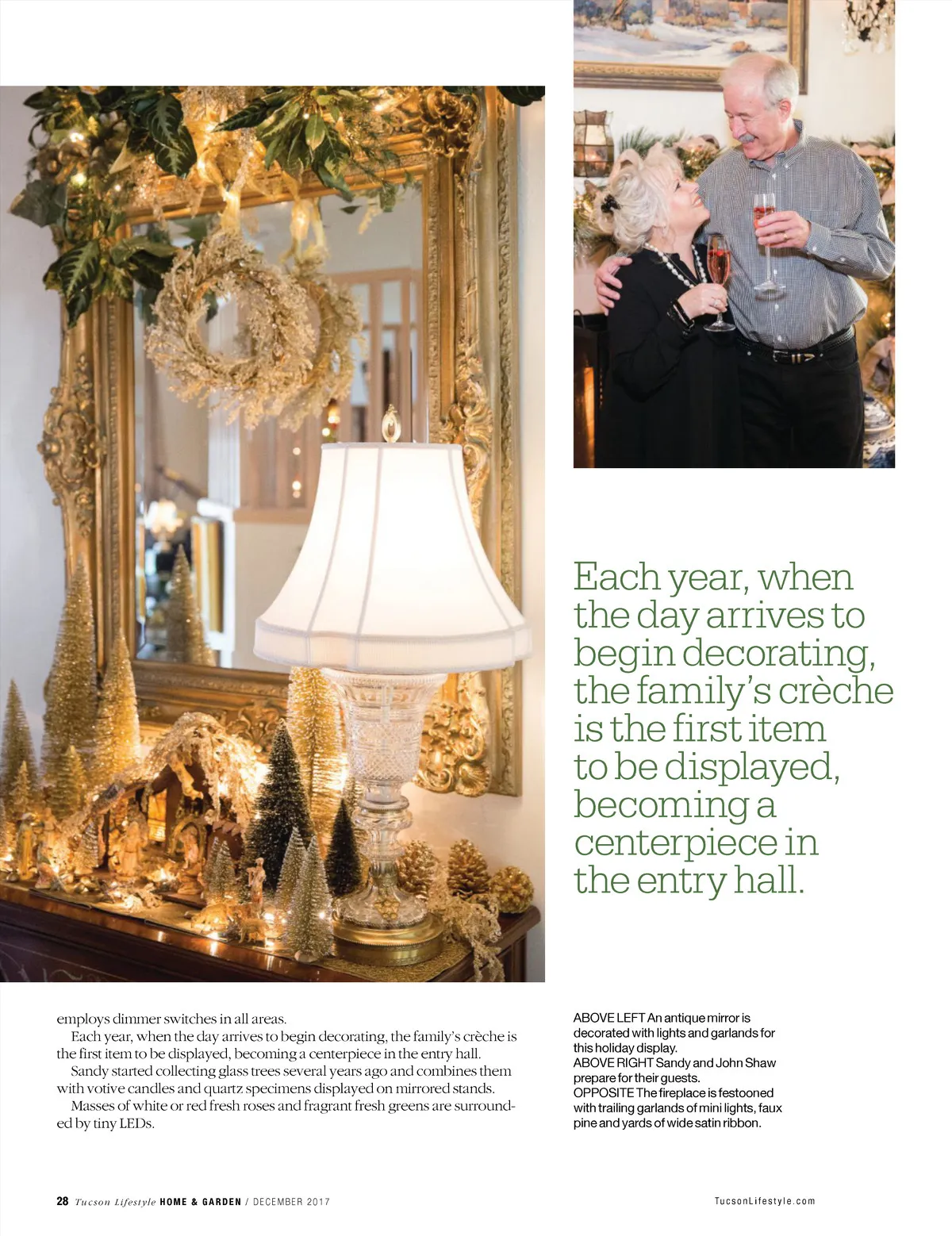 Each year, when the day arrives to begin decorating, the family's crèche is the first item to be displayed, becoming a centerpiece in the entry hall.

employs dimmer switches in all areas.

Each year, when the day arrives to begin decorating, the family's crèche is the first item to be displayed, becoming a centerpiece in the entry hall.

Sandy started collecting glass trees several years ago and combines them with votive candles and quartz specimens displayed on mirrored stands.

Masses of white or red fresh roses and fragrant fresh greens are surrounded by tiny LEDs.

ABOVE LEFT An antique mirror is decorated with lights and garlands for this holiday display.
ABOVE RIGHT Sandy and John Shaw prepare for their guests.
OPPOSITE The fireplace is festooned with trailing garlands of mini lights, faux pine and yards of wide satin ribbon.

28 Tucson Lifestyle HOME & GARDEN / DECEMBER 2017

TucsonLifestyle.com